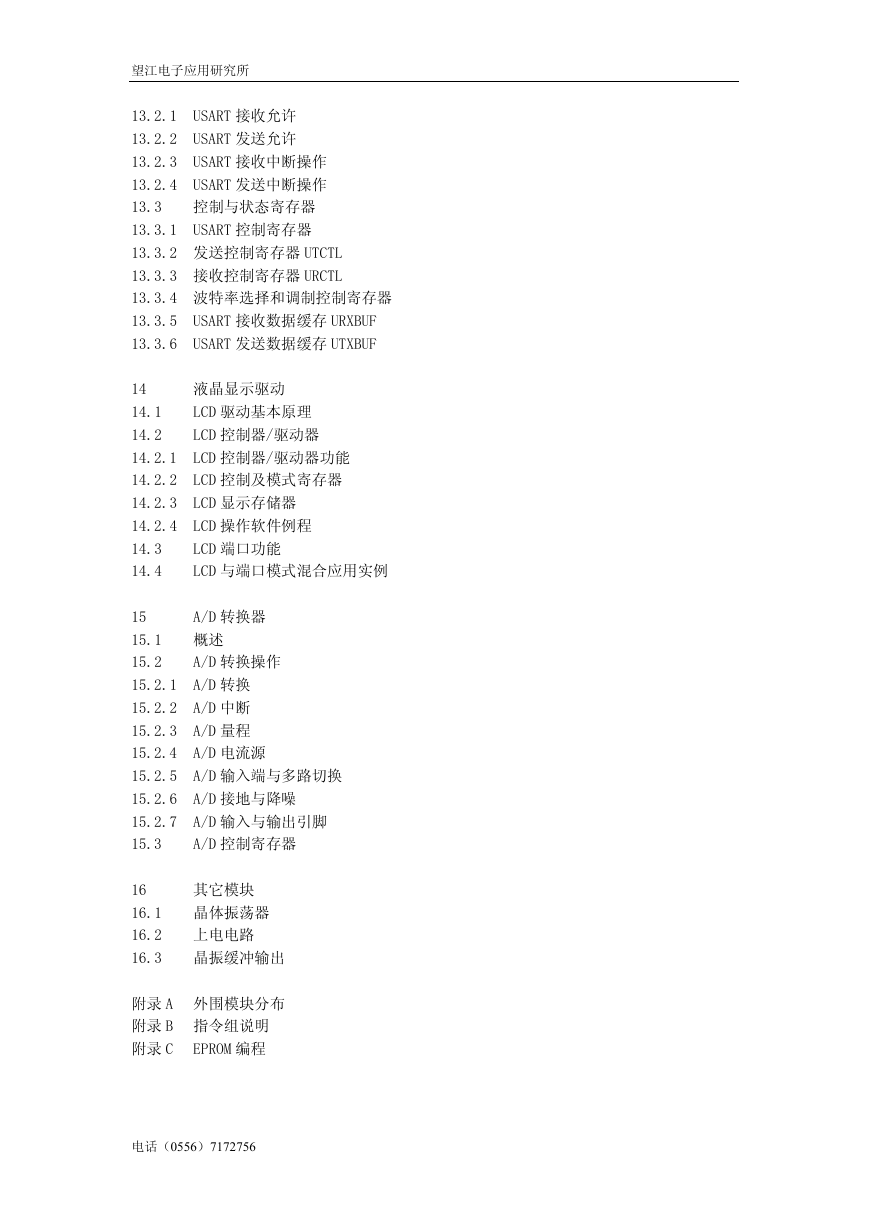 望江电子应用研究所

13.2.1 USART 接收允许
13.2.2 USART 发送允许
13.2.3 USART 接收中断操作
13.2.4 USART 发送中断操作
13.3 控制与状态寄存器
13.3.1 USART 控制寄存器
13.3.2 发送控制寄存器 UTCTL
13.3.3 接收控制寄存器 URCTL
13.3.4 波特率选择和调制控制寄存器
13.3.5 USART 接收数据缓存 URXBUF
13.3.6 USART 发送数据缓存 UTXBUF

14 液晶显示驱动
14.1 LCD 驱动基本原理
14.2 LCD 控制器/驱动器
14.2.1 LCD 控制器/驱动器功能
14.2.2 LCD 控制及模式寄存器
14.2.3 LCD 显示存储器
14.2.4 LCD 操作软件例程
14.3 LCD 端口功能
14.4 LCD 与端口模式混合应用实例

15 A/D 转换器
15.1 概述
15.2 A/D 转换操作
15.2.1 A/D 转换
15.2.2 A/D 中断
15.2.3 A/D 量程
15.2.4 A/D 电流源
15.2.5 A/D 输入端与多路切换
15.2.6 A/D 接地与降噪
15.2.7 A/D 输入与输出引脚
15.3 A/D 控制寄存器

16 其它模块
16.1 晶体振荡器
16.2 上电电路
16.3 晶振缓冲输出

附录 A 外围模块分布
附录 B 指令组说明
附录 C EPROM 编程

电话（0556）7172756